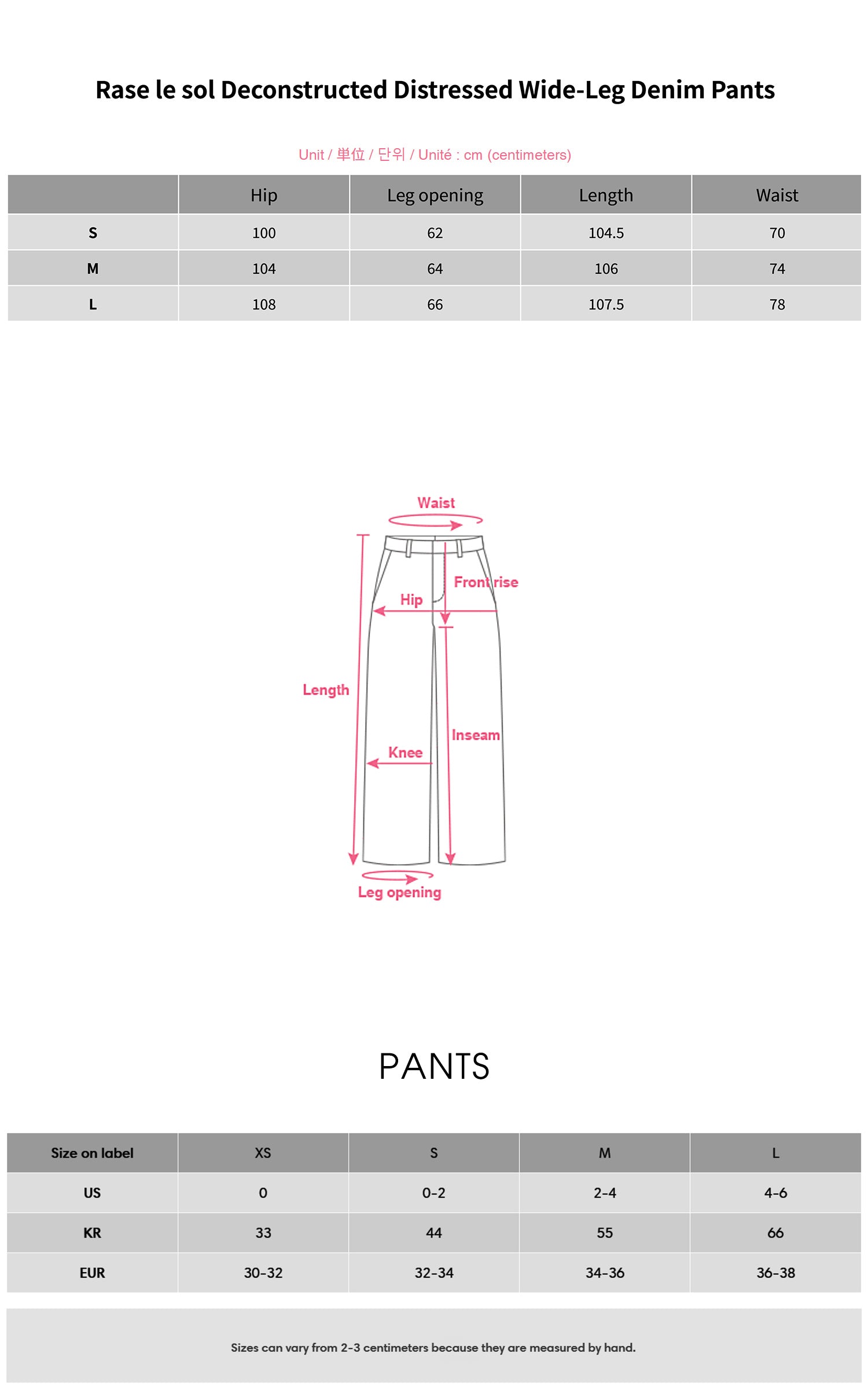 Rase le sol Deconstructed Distressed Wide-Leg Denim Pants

Unit / 単位 / 단위 / Unité : cm (centimeters)

|  | Hip | Leg opening | Length | Waist |
|---|---|---|---|---|
| S | 100 | 62 | 104.5 | 70 |
| M | 104 | 64 | 106 | 74 |
| L | 108 | 66 | 107.5 | 78 |

Waist
Front rise
Hip
Length
Inseam
Knee
Leg opening

PANTS

| Size on label | XS | S | M | L |
|---|---|---|---|---|
| US | 0 | 0-2 | 2-4 | 4-6 |
| KR | 33 | 44 | 55 | 66 |
| EUR | 30-32 | 32-34 | 34-36 | 36-38 |

Sizes can vary from 2-3 centimeters because they are measured by hand.